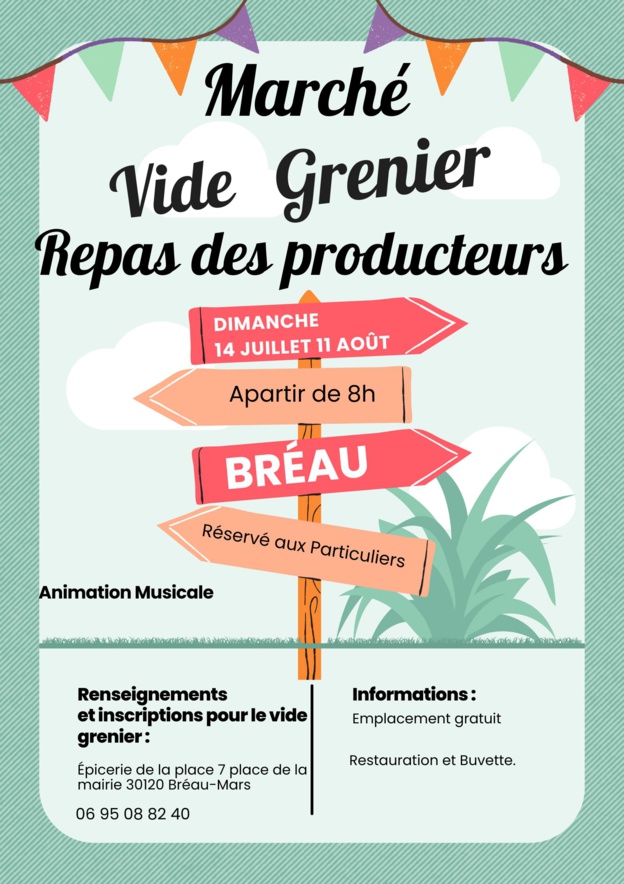 Marché

Vide Grenier

Repas des producteurs

DIMANCHE
14 JUILLET 11 AOÛT

Apartir de 8h

BRÉAU

Réservé aux Particuliers

Animation Musicale

Renseignements et inscriptions pour le vide grenier :

Épicerie de la place 7 place de la mairie 30120 Bréau-Mars

06 95 08 82 40

Informations :

Emplacement gratuit

Restauration et Buvette.